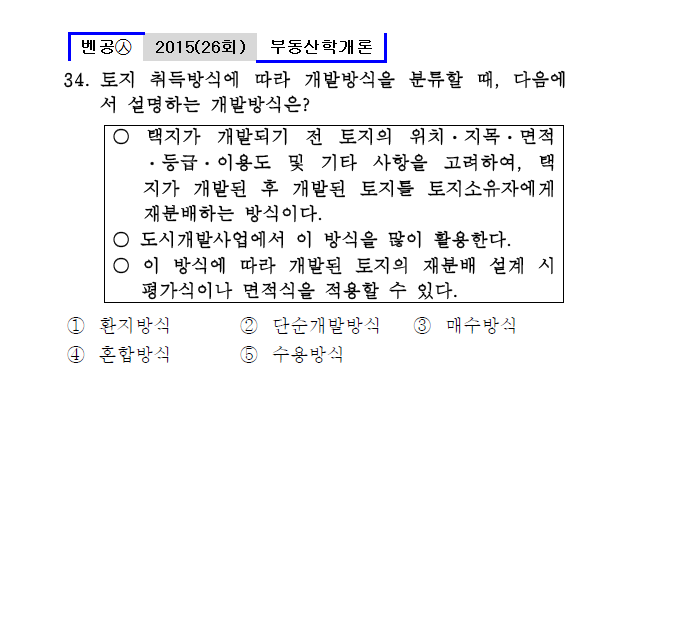 벤공㉦ 2015(26회) 부동산학개론

34. 토지 취득방식에 따라 개발방식을 분류할 때, 다음에서 설명하는 개발방식은?

○ 택지가 개발되기 전 토지의 위치·지목·면적·등급·이용도 및 기타 사항을 고려하여, 택지가 개발된 후 개발된 토지를 토지소유자에게 재분배하는 방식이다.
○ 도시개발사업에서 이 방식을 많이 활용한다.
○ 이 방식에 따라 개발된 토지의 재분배 설계 시 평가식이나 면적식을 적용할 수 있다.

① 환지방식 ② 단순개발방식 ③ 매수방식
④ 혼합방식 ⑤ 수용방식